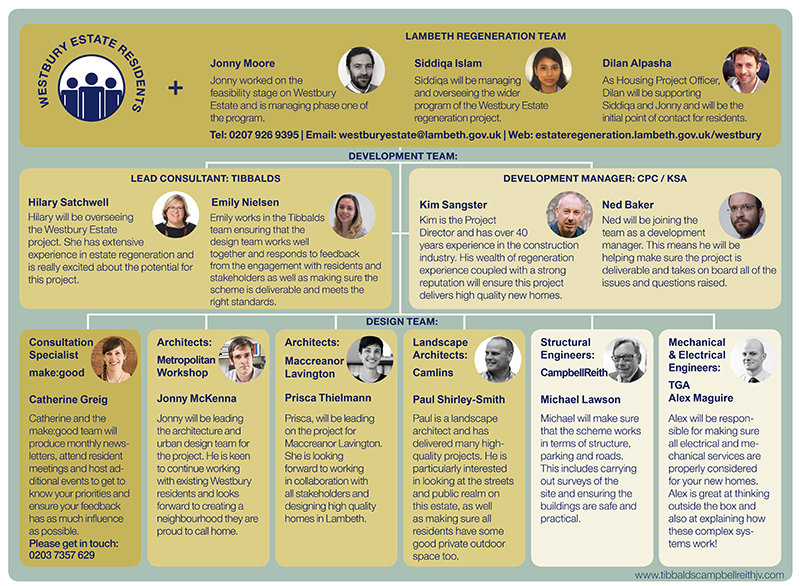 WESTBURY ESTATE RESIDENTS

+

LAMBETH REGENERATION TEAM

Jonny Moore
Jonny worked on the feasibility stage on Westbury Estate and is managing phase one of the program.

Siddiqa Islam
Siddiqa will be managing and overseeing the wider program of the Westbury Estate regeneration project.

Dilan Alpasha
As Housing Project Officer, Dilan will be supporting Siddiqa and Jonny and will be the initial point of contact for residents.

Tel: 0207 926 9395 | Email: westburyestate@lambeth.gov.uk | Web: estateregeneration.lambeth.gov.uk/westbury

DEVELOPMENT TEAM:

LEAD CONSULTANT: TIBBALDS

Hilary Satchwell
Hilary will be overseeing the Westbury Estate project. She has extensive experience in estate regeneration and is really excited about the potential for this project.

Emily Nielsen
Emily works in the Tibbalds team ensuring that the design team works well together and responds to feedback from the engagement with residents and stakeholders as well as making sure the scheme is deliverable and meets the right standards.

DEVELOPMENT MANAGER: CPC / KSA

Kim Sangster
Kim is the Project Director and has over 40 years experience in the construction industry. His wealth of regeneration experience coupled with a strong reputation will ensure this project delivers high quality new homes.

Ned Baker
Ned will be joining the team as a development manager. This means he will be helping make sure the project is deliverable and takes on board all of the issues and questions raised.

DESIGN TEAM:

Consultation Specialist
make:good
Catherine Greig
Catherine and the make:good team will produce monthly newsletters, attend resident meetings and host additional events to get to know your priorities and ensure your feedback has as much influence as possible.
Please get in touch: 0203 7357 629

Architects:
Metropolitan Workshop
Jonny McKenna
Jonny will be leading the architecture and urban design team for the project. He is keen to continue working with existing Westbury residents and looks forward to creating a neighbourhood they are proud to call home.

Architects:
Maccreanor Lavington
Prisca Thielmann
Prisca, will be leading on the project for Maccreanor Lavington. She is looking forward to working in collaboration with all stakeholders and designing high quality homes in Lambeth.

Landscape Architects:
Camlins
Paul Shirley-Smith
Paul is a landscape architect and has delivered many high-quality projects. He is particularly interested in looking at the streets and public realm on this estate, as well as making sure all residents have some good private outdoor space too.

Structural Engineers:
CampbellReith
Michael Lawson
Michael will make sure that the scheme works in terms of structure, parking and roads. This includes carrying out surveys of the site and ensuring the buildings are safe and practical.

Mechanical & Electrical Engineers:
TGA
Alex Maguire
Alex will be responsible for making sure all electrical and mechanical services are properly considered for your new homes. Alex is great at thinking outside the box and also at explaining how these complex systems work!

www.tibbaldscampbellreithjv.com